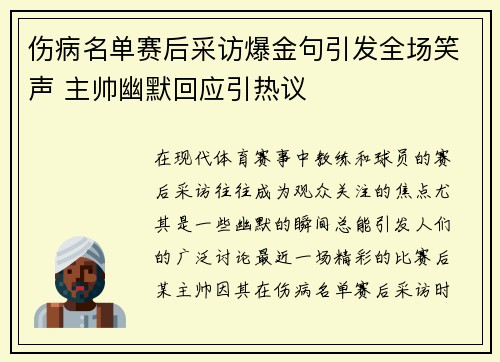 伤病名单赛后采访爆金句引发全场笑声 主帅幽默回应引热议

在现代体育赛事中教练和球员的赛后采访往往成为观众关注的焦点尤其是一些幽默的瞬间总能引发人们的广泛讨论最近一场精彩的比赛后某主帅因其在伤病名单赛后采访时